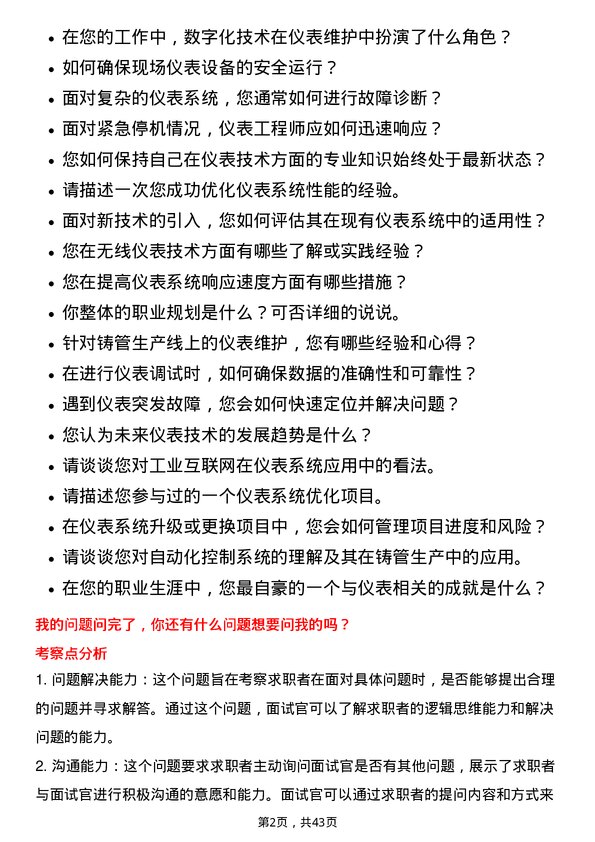 • 在您的工作中，数字化技术在仪表维护中扮演了什么角色？
• 如何确保现场仪表设备的安全运行？
• 面对复杂的仪表系统，您通常如何进行故障诊断？
• 面对紧急停机情况，仪表工程师应如何迅速响应？
• 您如何保持自己在仪表技术方面的专业知识始终处于最新状态？
• 请描述一次您成功优化仪表系统性能的经验。
• 面对新技术的引入，您如何评估其在现有仪表系统中的适用性？
• 您在无线仪表技术方面有哪些了解或实践经验？
• 您在提高仪表系统响应速度方面有哪些措施？
• 你整体的职业规划是什么？可否详细的说说。
• 针对铸管生产线上的仪表维护，您有哪些经验和心得？
• 在进行仪表调试时，如何确保数据的准确性和可靠性？
• 遇到仪表突发故障，您会如何快速定位并解决问题？
• 您认为未来仪表技术的发展趋势是什么？
• 请谈谈您对工业互联网在仪表系统应用中的看法。
• 请描述您参与过的一个仪表系统优化项目。
• 在仪表系统升级或更换项目中，您会如何管理项目进度和风险？
• 请谈谈您对自动化控制系统的理解及其在铸管生产中的应用。
• 在您的职业生涯中，您最自豪的一个与仪表相关的成就是什么？

我的问题问完了，你还有什么问题想要问我的吗？

考察点分析

1. 问题解决能力：这个问题旨在考察求职者在面对具体问题时，是否能够提出合理的问题并寻求解答。通过这个问题，面试官可以了解求职者的逻辑思维能力和解决问题的能力。

2. 沟通能力：这个问题要求求职者主动询问面试官是否有其他问题，展示了求职者与面试官进行积极沟通的意愿和能力。面试官可以通过求职者的提问内容和方式来

第2页，共43页